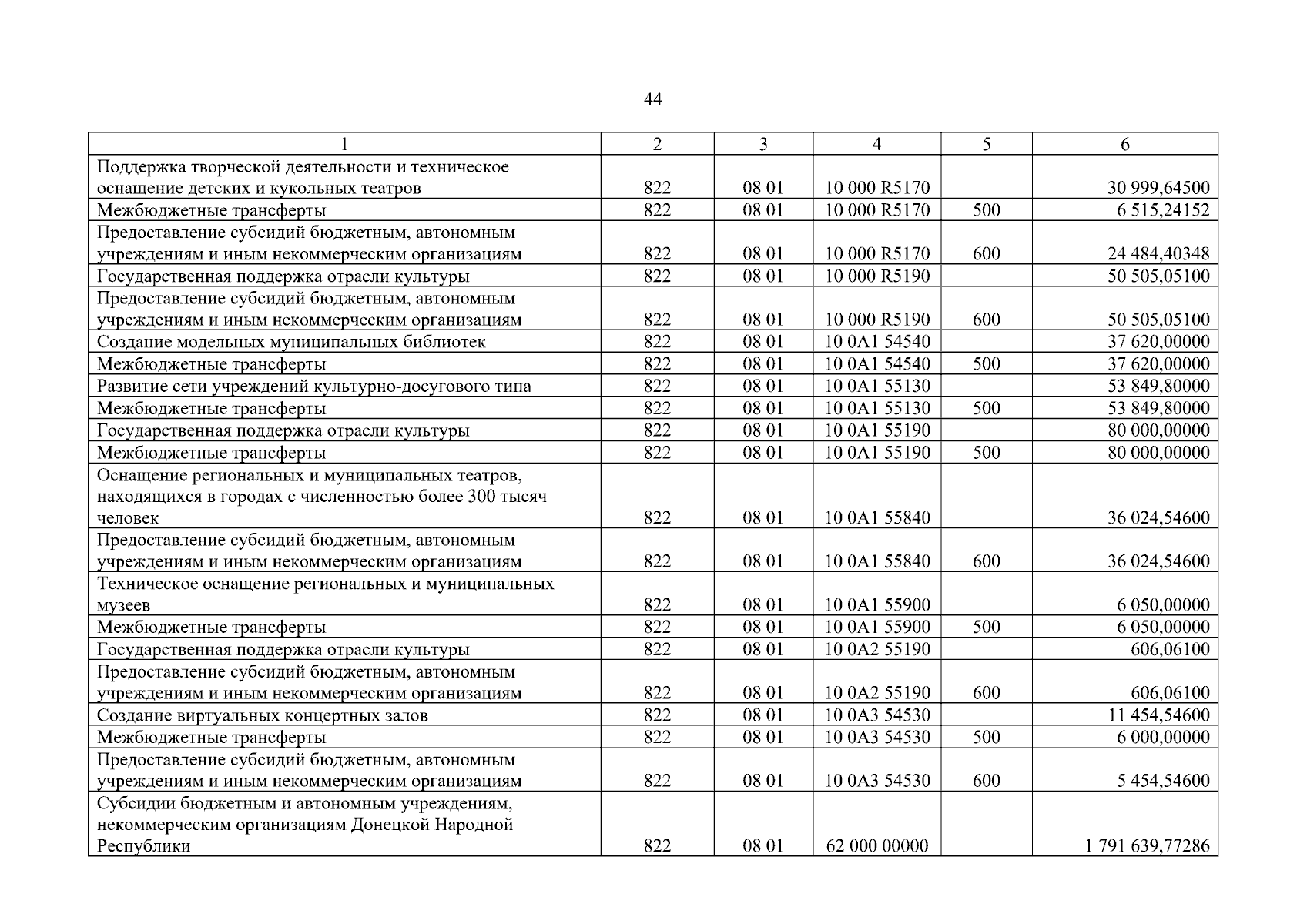 44

| 1 | 2 | 3 | 4 | 5 | 6 |
|---|---|---|---|---|---|
| Поддержка творческой деятельности и техническое оснащение детских и кукольных театров | 822 | 08 01 | 10 000 R5170 |  | 30 999,64500 |
| Межбюджетные трансферты | 822 | 08 01 | 10 000 R5170 | 500 | 6 515,24152 |
| Предоставление субсидий бюджетным, автономным учреждениям и иным некоммерческим организациям | 822 | 08 01 | 10 000 R5170 | 600 | 24 484,40348 |
| Государственная поддержка отрасли культуры | 822 | 08 01 | 10 000 R5190 |  | 50 505,05100 |
| Предоставление субсидий бюджетным, автономным учреждениям и иным некоммерческим организациям | 822 | 08 01 | 10 000 R5190 | 600 | 50 505,05100 |
| Создание модельных муниципальных библиотек | 822 | 08 01 | 10 0A1 54540 |  | 37 620,00000 |
| Межбюджетные трансферты | 822 | 08 01 | 10 0A1 54540 | 500 | 37 620,00000 |
| Развитие сети учреждений культурно-досугового типа | 822 | 08 01 | 10 0A1 55130 |  | 53 849,80000 |
| Межбюджетные трансферты | 822 | 08 01 | 10 0A1 55130 | 500 | 53 849,80000 |
| Государственная поддержка отрасли культуры | 822 | 08 01 | 10 0A1 55190 |  | 80 000,00000 |
| Межбюджетные трансферты | 822 | 08 01 | 10 0A1 55190 | 500 | 80 000,00000 |
| Оснащение региональных и муниципальных театров, находящихся в городах с численностью более 300 тысяч человек | 822 | 08 01 | 10 0A1 55840 |  | 36 024,54600 |
| Предоставление субсидий бюджетным, автономным учреждениям и иным некоммерческим организациям | 822 | 08 01 | 10 0A1 55840 | 600 | 36 024,54600 |
| Техническое оснащение региональных и муниципальных музеев | 822 | 08 01 | 10 0A1 55900 |  | 6 050,00000 |
| Межбюджетные трансферты | 822 | 08 01 | 10 0A1 55900 | 500 | 6 050,00000 |
| Государственная поддержка отрасли культуры | 822 | 08 01 | 10 0A2 55190 |  | 606,06100 |
| Предоставление субсидий бюджетным, автономным учреждениям и иным некоммерческим организациям | 822 | 08 01 | 10 0A2 55190 | 600 | 606,06100 |
| Создание виртуальных концертных залов | 822 | 08 01 | 10 0A3 54530 |  | 11 454,54600 |
| Межбюджетные трансферты | 822 | 08 01 | 10 0A3 54530 | 500 | 6 000,00000 |
| Предоставление субсидий бюджетным, автономным учреждениям и иным некоммерческим организациям | 822 | 08 01 | 10 0A3 54530 | 600 | 5 454,54600 |
| Субсидии бюджетным и автономным учреждениям, некоммерческим организациям Донецкой Народной Республики | 822 | 08 01 | 62 000 00000 |  | 1 791 639,77286 |